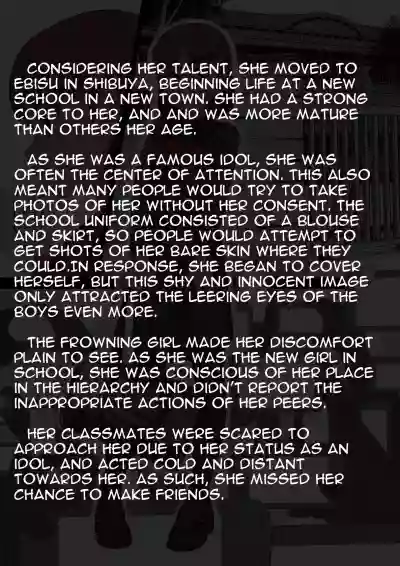 CONSIDERING HER TALENT, SHE MOVED TO EBISU IN SHIBUYA, BEGINNING LIFE AT A NEW SCHOOL IN A NEW TOWN. SHE HAD A STRONG CORE TO HER, AND AND WAS MORE MATURE THAN OTHERS HER AGE.

AS SHE WAS A FAMOUS IDOL, SHE WAS OFTEN THE CENTER OF ATTENTION. THIS ALSO MEANT MANY PEOPLE WOULD TRY TO TAKE PHOTOS OF HER WITHOUT HER CONSENT. THE SCHOOL UNIFORM CONSISTED OF A BLOUSE AND SKIRT, SO PEOPLE WOULD ATTEMPT TO GET SHOTS OF HER BARE SKIN WHERE THEY COULD.IN RESPONSE, SHE BEGAN TO COVER HERSELF, BUT THIS SHY AND INNOCENT IMAGE ONLY ATTRACTED THE LEERING EYES OF THE BOYS EVEN MORE.

THE FROWNING GIRL MADE HER DISCOMFORT PLAIN TO SEE. AS SHE WAS THE NEW GIRL IN SCHOOL, SHE WAS CONSCIOUS OF HER PLACE IN THE HIERARCHY AND DIDN'T REPORT THE INAPPROPRIATE ACTIONS OF HER PEERS.

HER CLASSMATES WERE SCARED TO APPROACH HER DUE TO HER STATUS AS AN IDOL, AND ACTED COLD AND DISTANT TOWARDS HER. AS SUCH, SHE MISSED HER CHANCE TO MAKE FRIENDS.